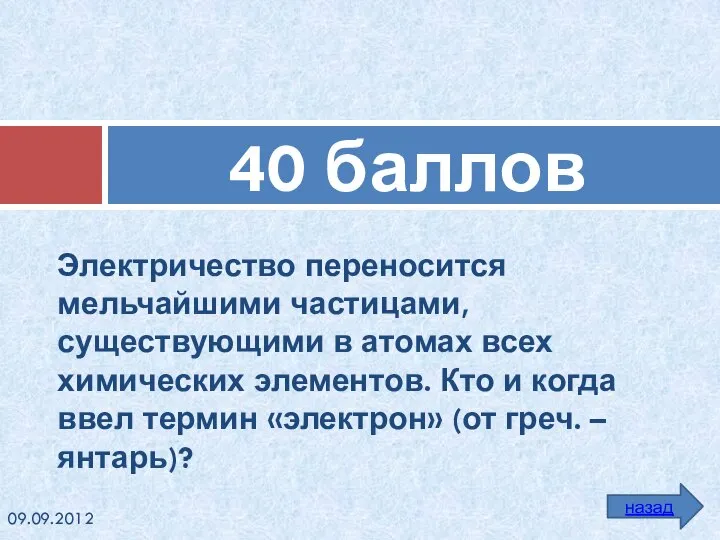 40 баллов

Электричество переносится мельчайшими частицами, существующими в атомах всех химических элементов. Кто и когда ввел термин «электрон» (от греч. – янтарь)?

09.09.2012

назад